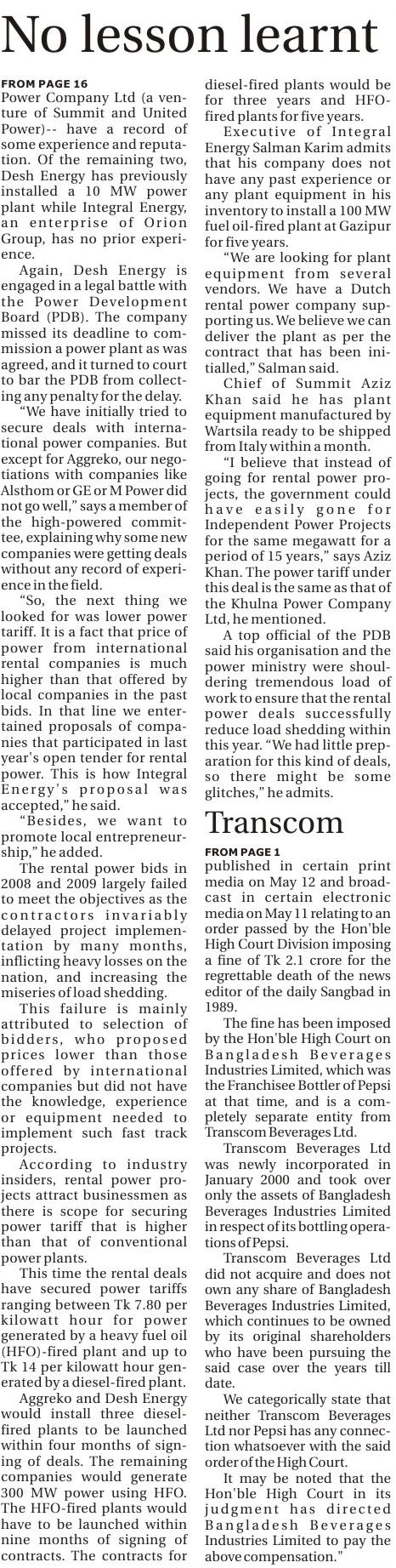 No lesson learnt

FROM PAGE 16

Power Company Ltd (a venture of Summit and United Power)-- have a record of some experience and reputation. Of the remaining two, Desh Energy has previously installed a 10 MW power plant while Integral Energy, an enterprise of Orion Group, has no prior experience.

Again, Desh Energy is engaged in a legal battle with the Power Development Board (PDB). The company missed its deadline to commission a power plant as was agreed, and it turned to court to bar the PDB from collecting any penalty for the delay.

"We have initially tried to secure deals with international power companies. But except for Aggreko, our negotiations with companies like Alsthom or GE or M Power did not go well," says a member of the high-powered committee, explaining why some new companies were getting deals without any record of experience in the field.

"So, the next thing we looked for was lower power tariff. It is a fact that price of power from international rental companies is much higher than that offered by local companies in the past bids. In that line we entertained proposals of companies that participated in last year's open tender for rental power. This is how Integral Energy's proposal was accepted," he said.

"Besides, we want to promote local entrepreneurship," he added.

The rental power bids in 2008 and 2009 largely failed to meet the objectives as the contractors invariably delayed project implementation by many months, inflicting heavy losses on the nation, and increasing the miseries of load shedding.

This failure is mainly attributed to selection of bidders, who proposed prices lower than those offered by international companies but did not have the knowledge, experience or equipment needed to implement such fast track projects.

According to industry insiders, rental power projects attract businessmen as there is scope for securing power tariff that is higher than that of conventional power plants.

This time the rental deals have secured power tariffs ranging between Tk 7.80 per kilowatt hour for power generated by a heavy fuel oil (HFO)-fired plant and up to Tk 14 per kilowatt hour generated by a diesel-fired plant.

Aggreko and Desh Energy would install three diesel-fired plants to be launched within four months of signing of deals. The remaining companies would generate 300 MW power using HFO. The HFO-fired plants would have to be launched within nine months of signing of contracts. The contracts for diesel-fired plants would be for three years and HFO-fired plants for five years.

Executive of Integral Energy Salman Karim admits that his company does not have any past experience or any plant equipment in his inventory to install a 100 MW fuel oil-fired plant at Gazipur for five years.

"We are looking for plant equipment from several vendors. We have a Dutch rental power company supporting us. We believe we can deliver the plant as per the contract that has been initialled," Salman said.

Chief of Summit Aziz Khan said he has plant equipment manufactured by Wartsila ready to be shipped from Italy within a month.

"I believe that instead of going for rental power projects, the government could have easily gone for Independent Power Projects for the same megawatt for a period of 15 years," says Aziz Khan. The power tariff under this deal is the same as that of the Khulna Power Company Ltd, he mentioned.

A top official of the PDB said his organisation and the power ministry were shouldering tremendous load of work to ensure that the rental power deals successfully reduce load shedding within this year. "We had little preparation for this kind of deals, so there might be some glitches," he admits.

Transcom

FROM PAGE 1

published in certain print media on May 12 and broadcast in certain electronic media on May 11 relating to an order passed by the Hon'ble High Court Division imposing a fine of Tk 2.1 crore for the regrettable death of the news editor of the daily Sangbad in 1989.

The fine has been imposed by the Hon'ble High Court on Bangladesh Beverages Industries Limited, which was the Franchisee Bottler of Pepsi at that time, and is a completely separate entity from Transcom Beverages Ltd.

Transcom Beverages Ltd was newly incorporated in January 2000 and took over only the assets of Bangladesh Beverages Industries Limited in respect of its bottling operations of Pepsi.

Transcom Beverages Ltd did not acquire and does not own any share of Bangladesh Beverages Industries Limited, which continues to be owned by its original shareholders who have been pursuing the said case over the years till date.

We categorically state that neither Transcom Beverages Ltd nor Pepsi has any connection whatsoever with the said order of the High Court.

It may be noted that the Hon'ble High Court in its judgment has directed Bangladesh Beverages Industries Limited to pay the above compensation."